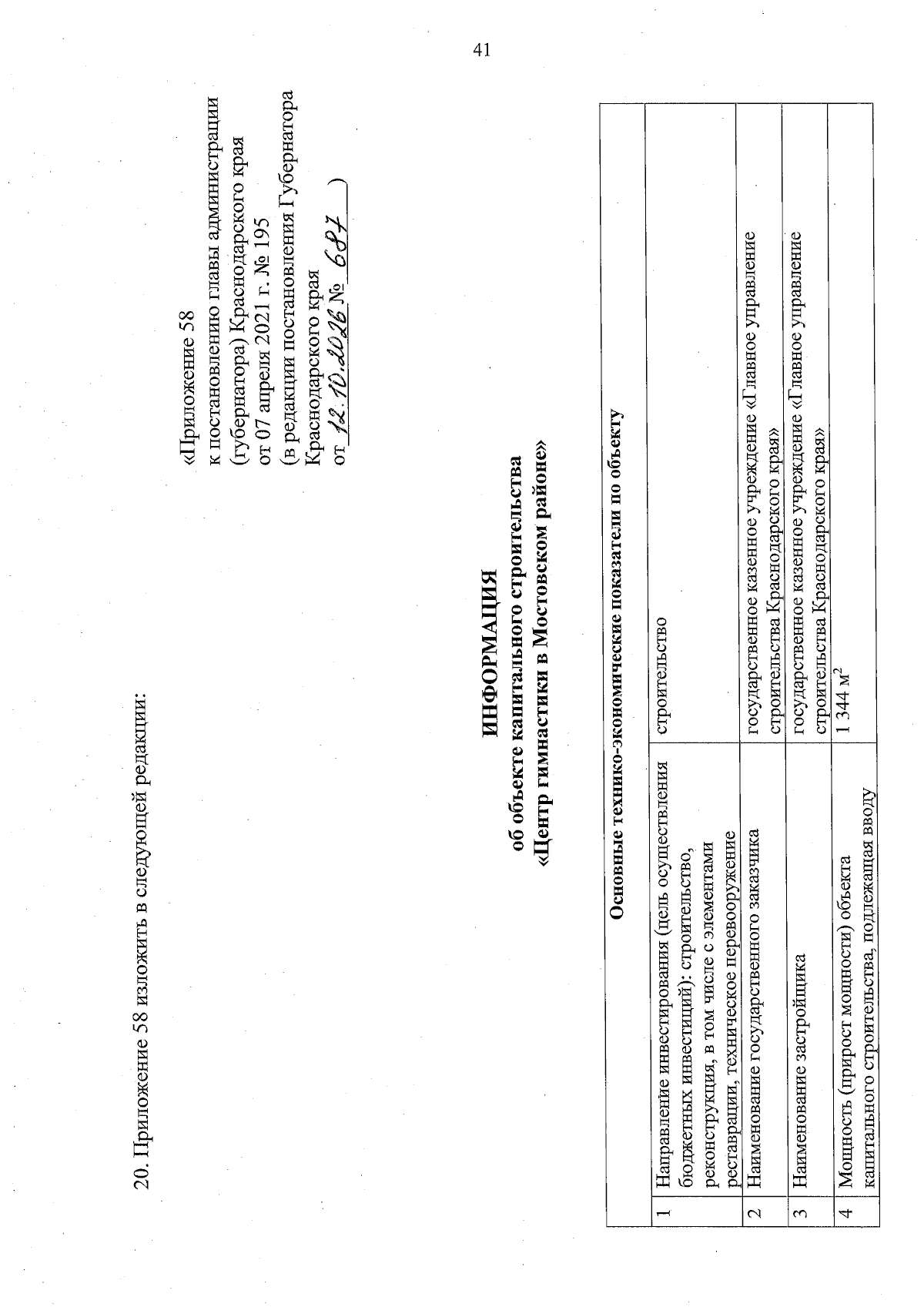 41

20. Приложение 58 изложить в следующей редакции:

«Приложение 58
к постановлению главы администрации (губернатора) Краснодарского края
от 07 апреля 2021 г. № 195
(в редакции постановления Губернатора Краснодарского края
от 12.10.2026 № 687 )

ИНФОРМАЦИЯ
об объекте капитального строительства
«Центр гимнастики в Мостовском районе»

| Основные технико-экономические показатели по объекту | | |
|---|---|---|
| 1 | Направление инвестирования (цель осуществления бюджетных инвестиций): строительство, реконструкция, в том числе с элементами реставрации, техническое перевооружение | строительство |
| 2 | Наименование государственного заказчика | государственное казенное учреждение «Главное управление строительства Краснодарского края» |
| 3 | Наименование застройщика | государственное казенное учреждение «Главное управление строительства Краснодарского края» |
| 4 | Мощность (прирост мощности) объекта капитального строительства, подлежащая вводу | 1 344 $м^2$ |